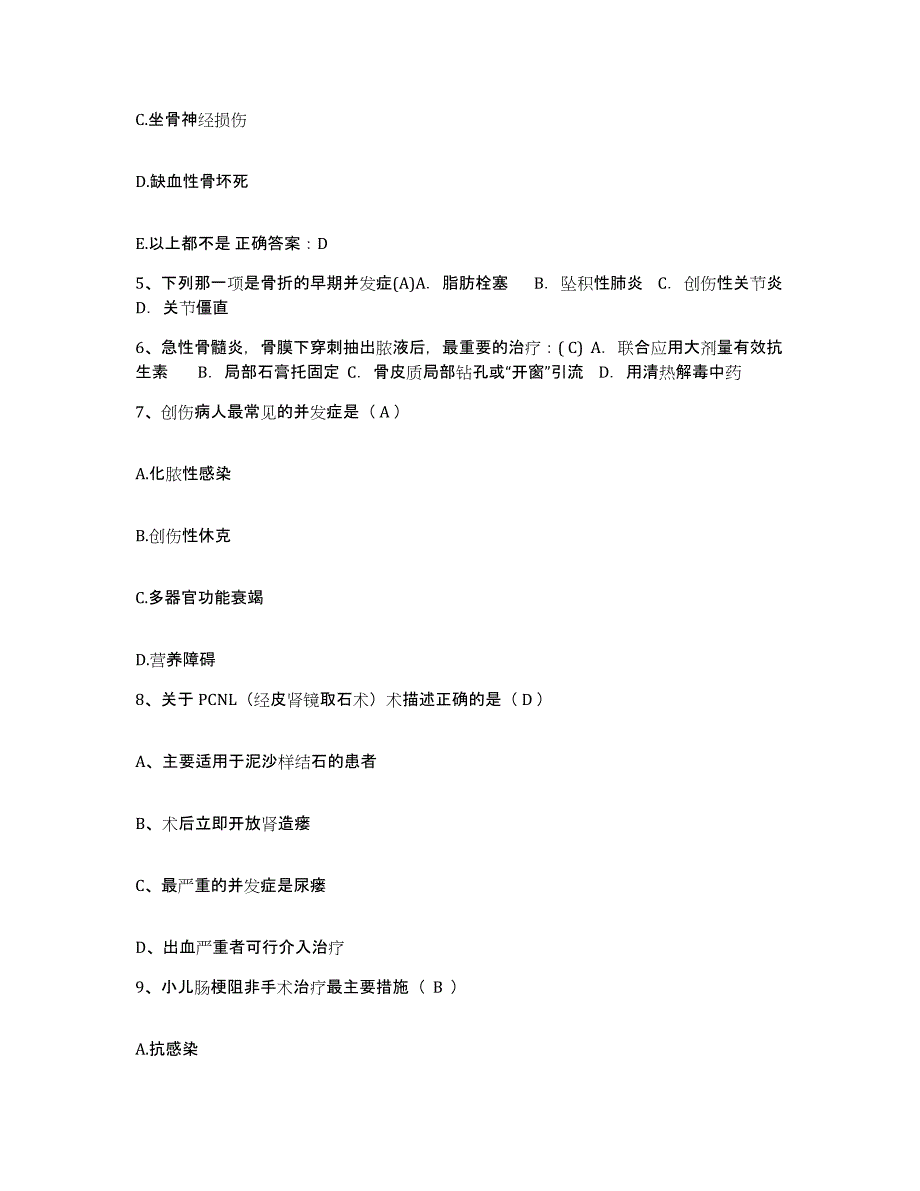 C.坐骨神经损伤

D.缺血性骨坏死

E.以上都不是 正确答案：D

5、下列那一项是骨折的早期并发症(A)A. 脂肪栓塞 B. 坠积性肺炎 C. 创伤性关节炎 D. 关节僵直

6、急性骨髓炎，骨膜下穿刺抽出脓液后，最重要的治疗：( C) A. 联合应用大剂量有效抗生素 B. 局部石膏托固定 C. 骨皮质局部钻孔或“开窗”引流 D. 用清热解毒中药

7、创伤病人最常见的并发症是（ A ）

A.化脓性感染

B.创伤性休克

C.多器官功能衰竭

D.营养障碍

8、关于 PCNL（经皮肾镜取石术）术描述正确的是（ D ）

A、主要适用于泥沙样结石的患者

B、术后立即开放肾造瘘

C、最严重的并发症是尿瘘

D、出血严重者可行介入治疗

9、小儿肠梗阻非手术治疗最主要措施（ B ）

A.抗感染